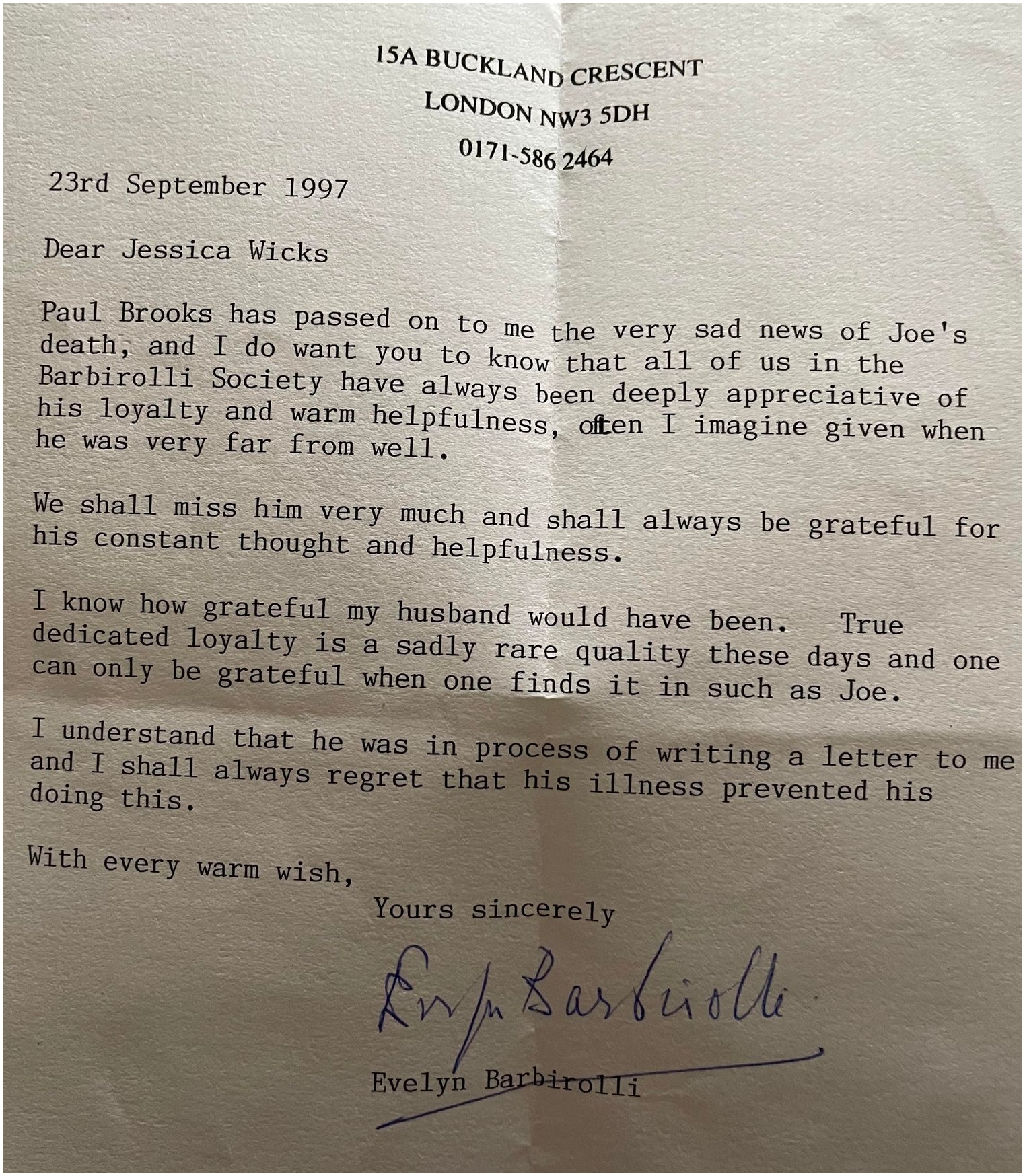 15A BUCKLAND CRESCENT
LONDON NW3 5DH
0171-586 2464

23rd September 1997

Dear Jessica Wicks

Paul Brooks has passed on to me the very sad news of Joe's death, and I do want you to know that all of us in the Barbirolli Society have always been deeply appreciative of his loyalty and warm helpfulness, often I imagine given when he was very far from well.

We shall miss him very much and shall always be grateful for his constant thought and helpfulness.

I know how grateful my husband would have been. True dedicated loyalty is a sadly rare quality these days and one can only be grateful when one finds it in such as Joe.

I understand that he was in process of writing a letter to me and I shall always regret that his illness prevented his doing this.

With every warm wish,

Yours sincerely

Evelyn Barbirolli

Evelyn Barbirolli